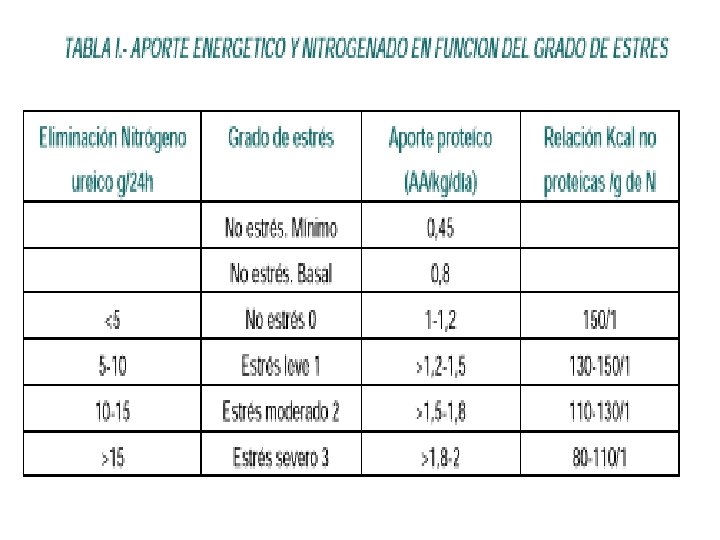 TABLA I.- APORTE ENERGETICO Y NITROGENADO EN FUNCION DEL GRADO DE ESTRES

| Eliminación Nitrógeno ureico g/24h | Grado de estrés | Aporte proteico (AA/kg/día) | Relación Kcal no proteicas /g de N |
|---|---|---|---|
| | No estrés. Mínimo | 0,45 | |
| | No estrés. Basal | 0,8 | |
| <5 | No estrés 0 | 1-1,2 | 150/1 |
| 5-10 | Estrés leve 1 | >1,2-1,5 | 130-150/1 |
| 10-15 | Estrés moderado 2 | >1,5-1,8 | 110-130/1 |
| >15 | Estrés severo 3 | >1,8-2 | 80-110/1 |